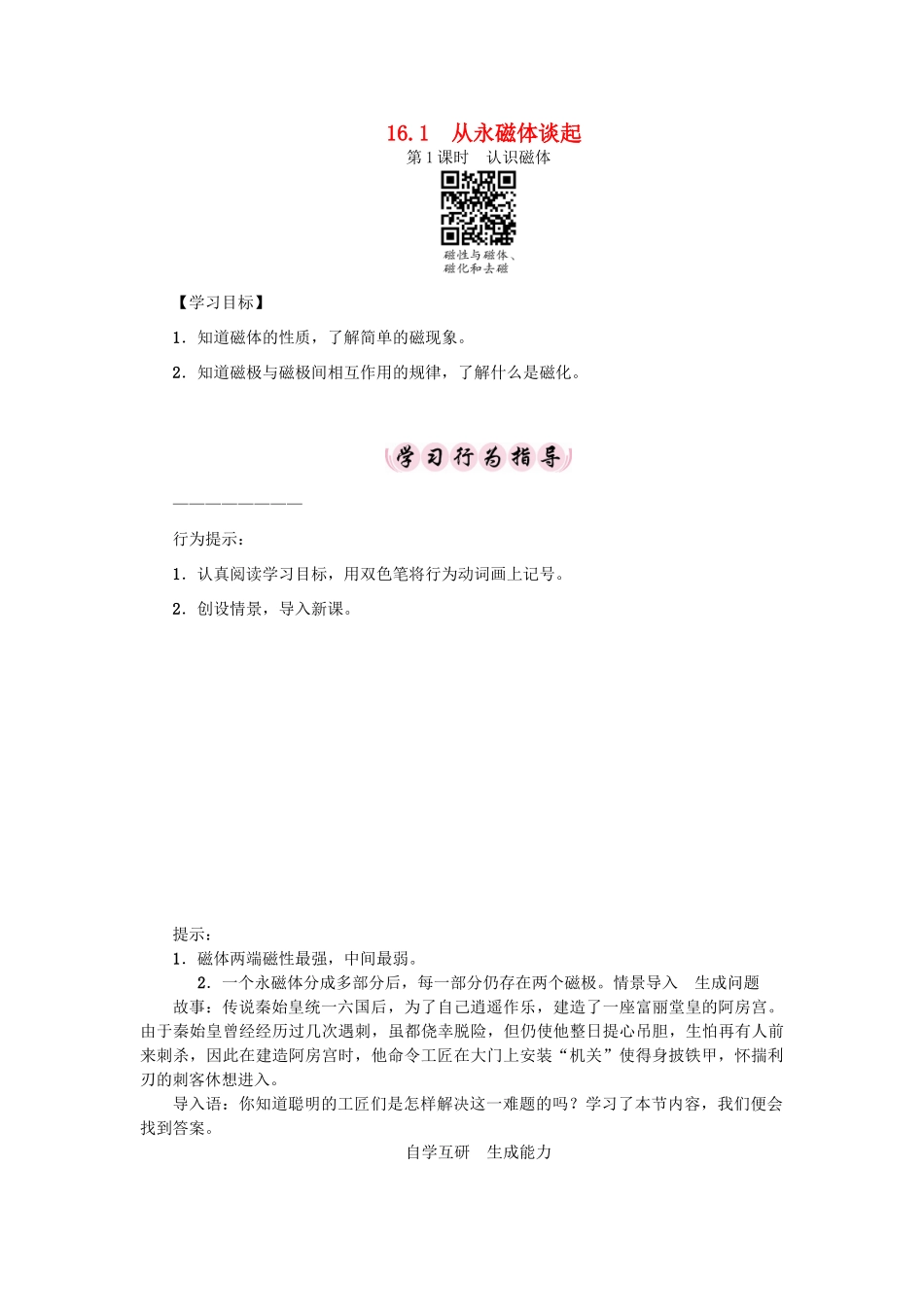 16.1　从永磁体谈起

第1课时　认识磁体

磁性与磁体、磁化和去磁

【学习目标】

1．知道磁体的性质，了解简单的磁现象。

2．知道磁极与磁极间相互作用的规律，了解什么是磁化。

学习行为指导

————————

行为提示：

1．认真阅读学习目标，用双色笔将行为动词画上记号。

2．创设情景，导入新课。

提示：

1．磁体两端磁性最强，中间最弱。

2．一个永磁体分成多部分后，每一部分仍存在两个磁极。情景导入　生成问题

故事：传说秦始皇统一六国后，为了自己逍遥作乐，建造了一座富丽堂皇的阿房宫。由于秦始皇曾经经历过几次遇刺，虽都侥幸脱险，但仍使他整日提心吊胆，生怕再有人前来刺杀，因此在建造阿房宫时，他命令工匠在大门上安装“机关”使得身披铁甲，怀揣利刃的刺客休想进入。

导入语：你知道聪明的工匠们是怎样解决这一难题的吗？学习了本节内容，我们便会找到答案。

自学互研　生成能力